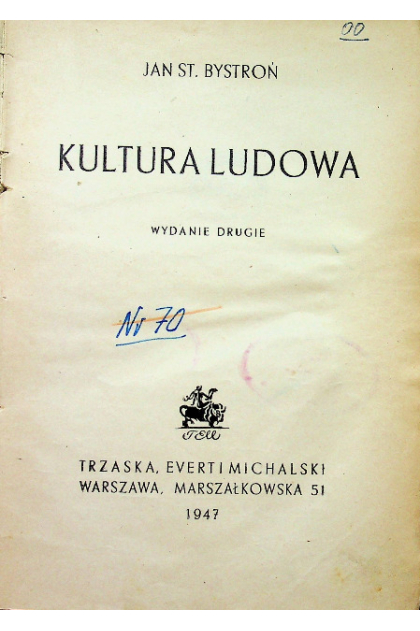 00

JAN ST. BYSTROŃ

KULTURA LUDOWA

WYDANIE DRUGIE

Nr 70

TEM

TRZASKA, EVERT I MICHALSKI
WARSZAWA, MARSZAŁKOWSKA 51
1947